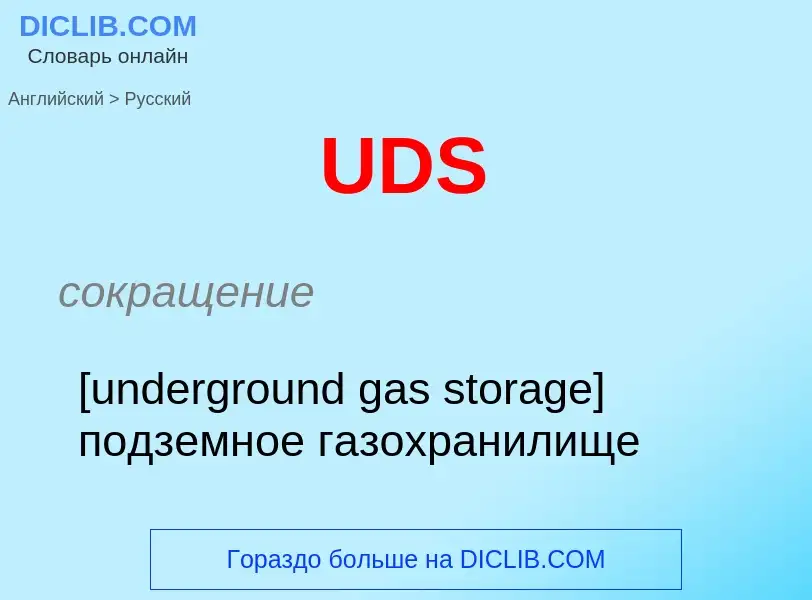 DICLIB.COM
Словарь онлайн

Английский > Русский

UDS

сокращение

[underground gas storage] подземное газохранилище

Гораздо больше на DICLIB.COM